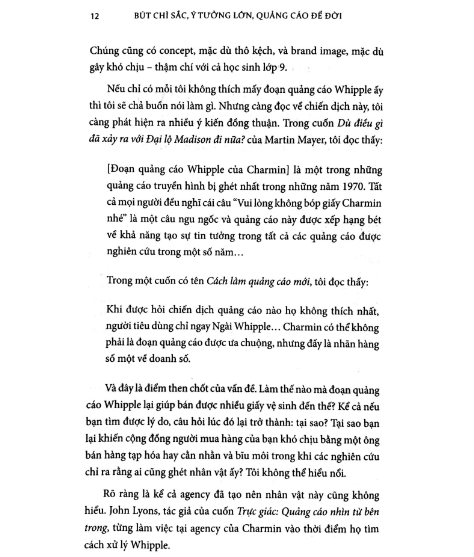 12 BÚT CHÌ SẮC, Ý TƯỞNG LỚN, QUẢNG CÁO ĐỂ ĐỜI

Chúng cũng có concept, mặc dù thô kệch, và brand image, mặc dù gây khó chịu – thậm chí với cả học sinh lớp 9.

Nếu chỉ có mỗi tôi không thích mấy đoạn quảng cáo Whipple ấy thì tôi sẽ chả buồn nói làm gì. Nhưng càng đọc về chiến dịch này, tôi càng phát hiện ra nhiều ý kiến đồng thuận. Trong cuốn Dù điều gì đã xảy ra với Đại lộ Madison đi nữa? của Martin Mayer, tôi đọc thấy:

[Đoạn quảng cáo Whipple của Charmin] là một trong những quảng cáo truyền hình bị ghét nhất trong những năm 1970. Tất cả mọi người đều nghĩ cái câu "Vui lòng không bóp giấy Charmin nhé" là một câu ngu ngốc và quảng cáo này được xếp hạng bét về khả năng tạo sự tin tưởng trong tất cả các quảng cáo được nghiên cứu trong một số năm...

Trong một cuốn có tên Cách làm quảng cáo mới, tôi đọc thấy:

Khi được hỏi chiến dịch quảng cáo nào họ không thích nhất, người tiêu dùng chỉ ngay Ngài Whipple... Charmin có thể không phải là đoạn quảng cáo được ưa chuộng, nhưng đấy là nhãn hàng số một về doanh số.

Và đây là điểm then chốt của vấn đề. Làm thế nào mà đoạn quảng cáo Whipple lại giúp bán được nhiều giấy vệ sinh đến thế? Kể cả nếu bạn tìm được lý do, câu hỏi lúc đó lại trở thành: tại sao? Tại sao bạn lại khiến cộng đồng người mua hàng của bạn khó chịu bằng một ông bán hàng tạp hóa hay cằn nhằn và bĩu môi trong khi các nghiên cứu chỉ ra rằng ai cũng ghét nhân vật ấy? Tôi không thể hiểu nổi.

Rõ ràng là kể cả agency đã tạo nên nhân vật này cũng không hiểu. John Lyons, tác giả của cuốn Trực giác: Quảng cáo nhìn từ bên trong, từng làm việc tại agency của Charmin vào thời điểm họ tìm cách xử lý Whipple.